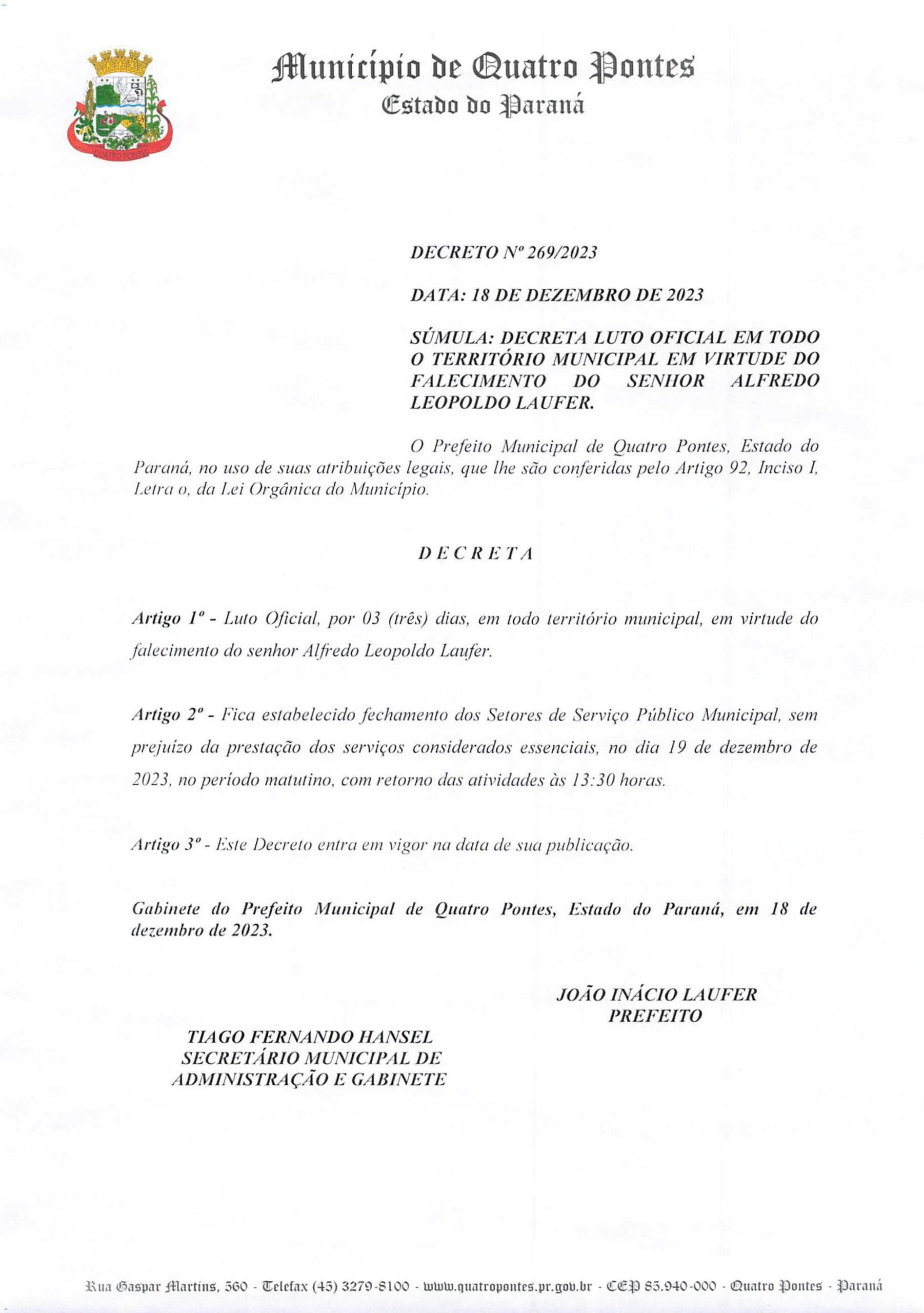 QUATRO PONTES

Município de Quatro Pontes
Estado do Paraná

DECRETO Nº 269/2023

DATA: 18 DE DEZEMBRO DE 2023

SÚMULA: DECRETA LUTO OFICIAL EM TODO O TERRITÓRIO MUNICIPAL EM VIRTUDE DO FALECIMENTO DO SENHOR ALFREDO LEOPOLDO LAUFER.

O Prefeito Municipal de Quatro Pontes, Estado do Paraná, no uso de suas atribuições legais, que lhe são conferidas pelo Artigo 92, Inciso I, Letra o, da Lei Orgânica do Município.

D E C R E T A

Artigo 1º - Luto Oficial, por 03 (três) dias, em todo território municipal, em virtude do falecimento do senhor Alfredo Leopoldo Laufer.

Artigo 2º - Fica estabelecido fechamento dos Setores de Serviço Público Municipal, sem prejuízo da prestação dos serviços considerados essenciais, no dia 19 de dezembro de 2023, no período matutino, com retorno das atividades às 13:30 horas.

Artigo 3º - Este Decreto entra em vigor na data de sua publicação.

Gabinete do Prefeito Municipal de Quatro Pontes, Estado do Paraná, em 18 de dezembro de 2023.

JOÃO INÁCIO LAUFER
PREFEITO

TIAGO FERNANDO HANSEL
SECRETÁRIO MUNICIPAL DE ADMINISTRAÇÃO E GABINETE

Rua Gaspar Martins, 560 - Telefax (45) 3279-8100 - www.quatropontes.pr.gov.br - CEP 85.940-000 - Quatro Pontes - Paraná